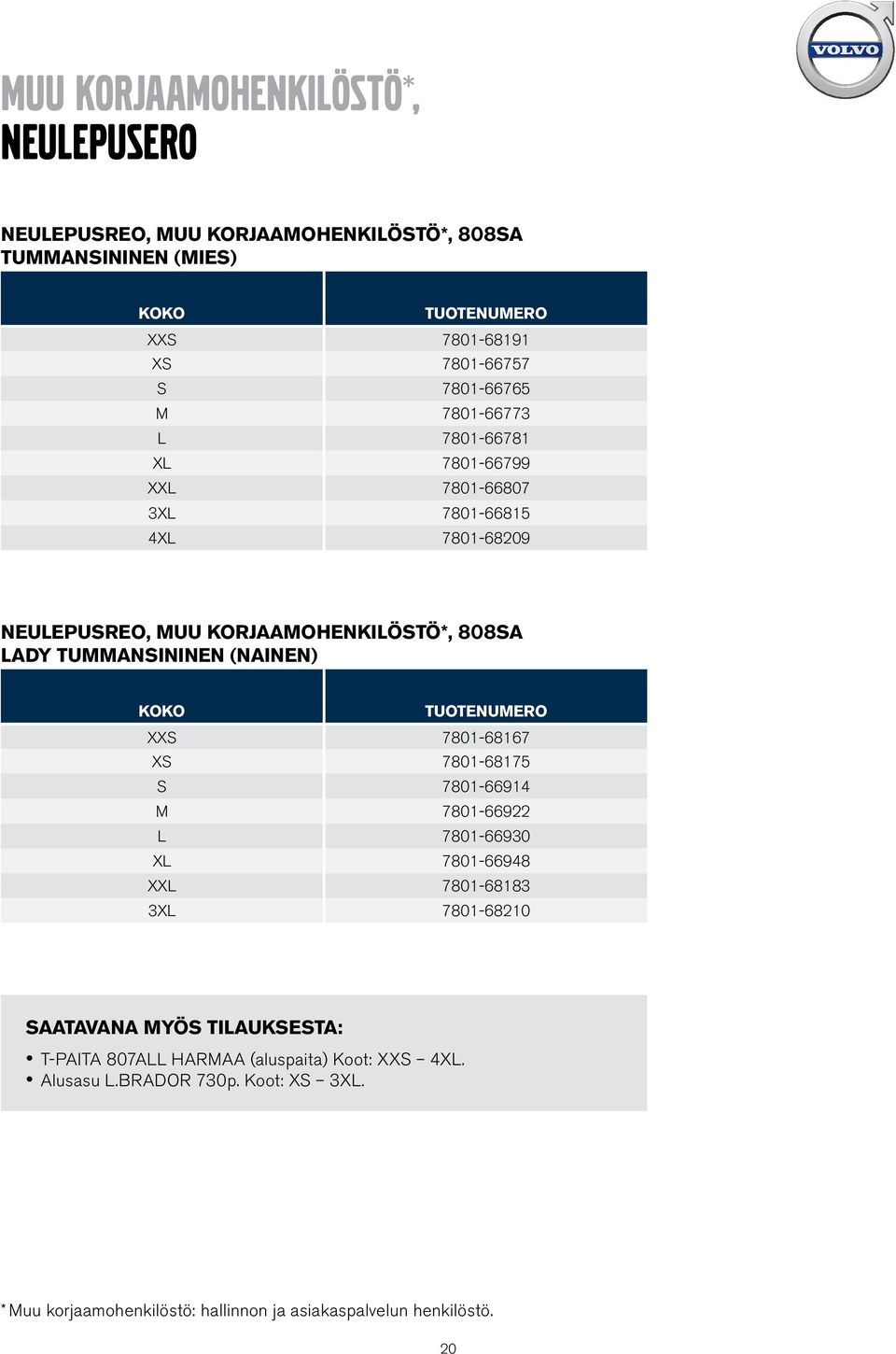 VOLVO

MUU KORJAAMOHENKILÖSTÖ*, NEULEPUSERO

NEULEPUSREO, MUU KORJAAMOHENKILÖSTÖ*, 808SA TUMMANSININEN (MIES)

| KOKO | TUOTENUMERO |
|---|---|
| XXS | 7801-68191 |
| XS | 7801-66757 |
| S | 7801-66765 |
| M | 7801-66773 |
| L | 7801-66781 |
| XL | 7801-66799 |
| XXL | 7801-66807 |
| 3XL | 7801-66815 |
| 4XL | 7801-68209 |

NEULEPUSREO, MUU KORJAAMOHENKILÖSTÖ*, 808SA LADY TUMMANSININEN (NAINEN)

| KOKO | TUOTENUMERO |
|---|---|
| XXS | 7801-68167 |
| XS | 7801-68175 |
| S | 7801-66914 |
| M | 7801-66922 |
| L | 7801-66930 |
| XL | 7801-66948 |
| XXL | 7801-68183 |
| 3XL | 7801-68210 |

SAATAVANA MYÖS TILAUKSESTA:
• T-PAITA 807ALL HARMAA (aluspaita) Koot: XXS – 4XL.
• Alusasu L.BRADOR 730p. Koot: XS – 3XL.

*Muu korjaamohenkilöstö: hallinnon ja asiakaspalvelun henkilöstö.

20